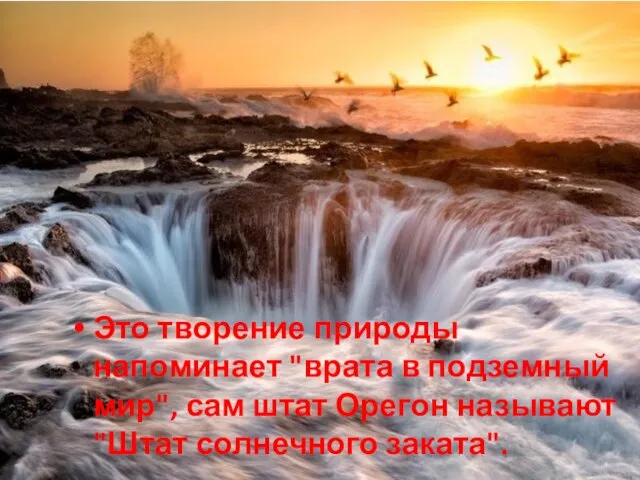 • Это творение природы напоминает "врата в подземный мир", сам штат Орегон называют "Штат солнечного заката".